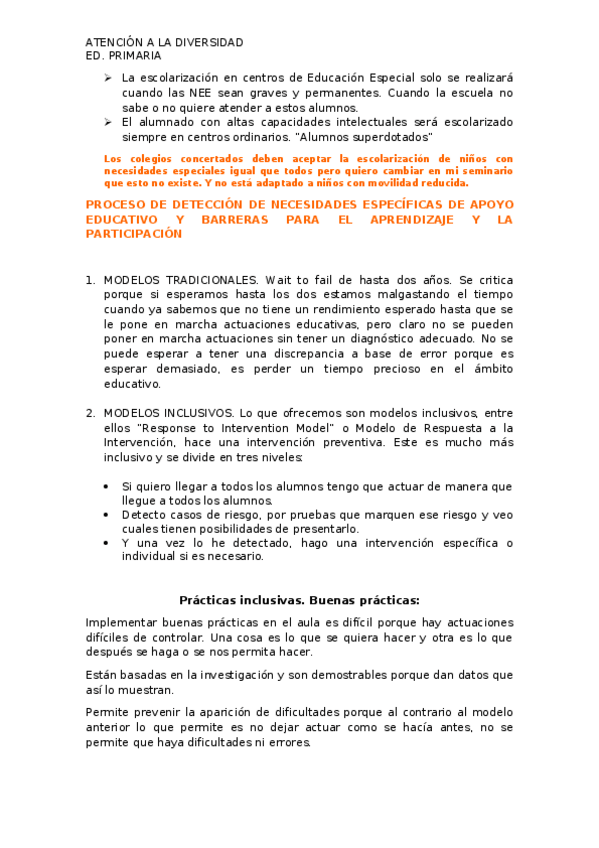 ATENCIÓN A LA DIVERSIDAD
ED. PRIMARIA

➢ La escolarización en centros de Educación Especial solo se realizará cuando las NEE sean graves y permanentes. Cuando la escuela no sabe o no quiere atender a estos alumnos.
➢ El alumnado con altas capacidades intelectuales será escolarizado siempre en centros ordinarios. "Alumnos superdotados"

Los colegios concertados deben aceptar la escolarización de niños con necesidades especiales igual que todos pero quiero cambiar en mi seminario que esto no existe. Y no está adaptado a niños con movilidad reducida.

PROCESO DE DETECCIÓN DE NECESIDADES ESPECÍFICAS DE APOYO EDUCATIVO Y BARRERAS PARA EL APRENDIZAJE Y LA PARTICIPACIÓN

1. MODELOS TRADICIONALES. Wait to fail de hasta dos años. Se critica porque si esperamos hasta los dos estamos malgastando el tiempo cuando ya sabemos que no tiene un rendimiento esperado hasta que se le pone en marcha actuaciones educativas, pero claro no se pueden poner en marcha actuaciones sin tener un diagnóstico adecuado. No se puede esperar a tener una discrepancia a base de error porque es esperar demasiado, es perder un tiempo precioso en el ámbito educativo.

2. MODELOS INCLUSIVOS. Lo que ofrecemos son modelos inclusivos, entre ellos "Response to Intervention Model" o Modelo de Respuesta a la Intervención, hace una intervención preventiva. Este es mucho más inclusivo y se divide en tres niveles:

• Si quiero llegar a todos los alumnos tengo que actuar de manera que llegue a todos los alumnos.
• Detecto casos de riesgo, por pruebas que marquen ese riesgo y veo cuales tienen posibilidades de presentarlo.
• Y una vez lo he detectado, hago una intervención específica o individual si es necesario.

Prácticas inclusivas. Buenas prácticas:

Implementar buenas prácticas en el aula es difícil porque hay actuaciones difíciles de controlar. Una cosa es lo que se quiera hacer y otra es lo que después se haga o se nos permita hacer.

Están basadas en la investigación y son demostrables porque dan datos que así lo muestran.

Permite prevenir la aparición de dificultades porque al contrario al modelo anterior lo que permite es no dejar actuar como se hacía antes, no se permite que haya dificultades ni errores.